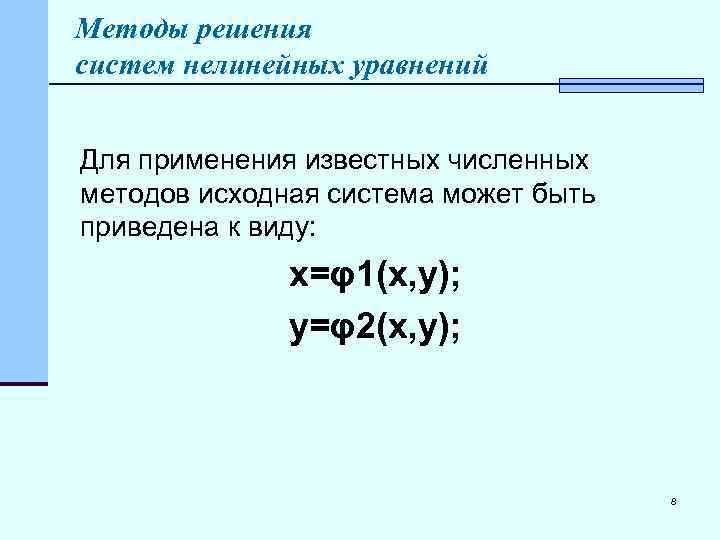 Методы решения
систем нелинейных уравнений

Для применения известных численных методов исходная система может быть приведена к виду:

$x=\varphi 1(x,y);$

$y=\varphi 2(x,y);$

8